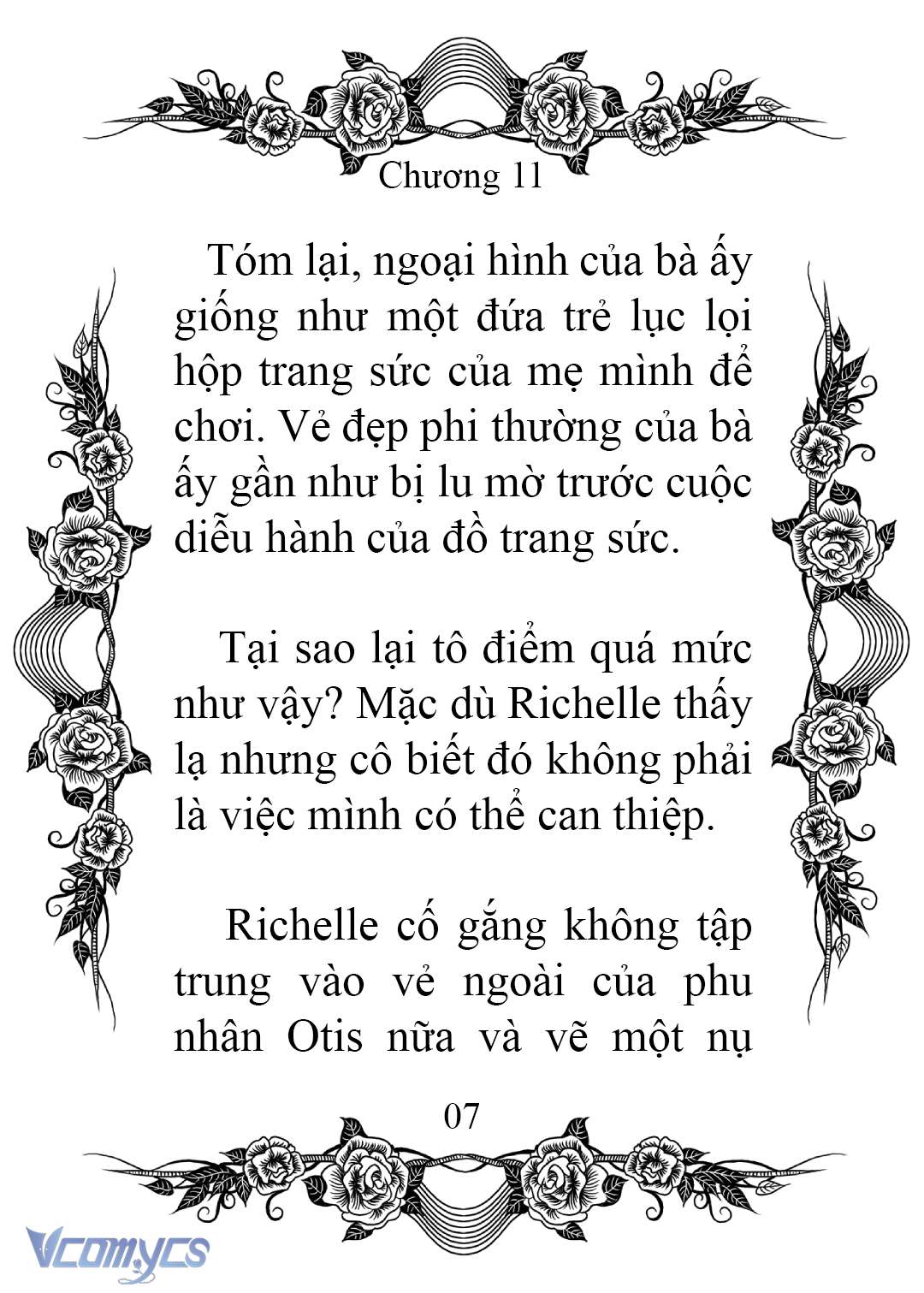 Chương 11

Tóm lại, ngoại hình của bà ấy giống như một đứa trẻ lục lọi hộp trang sức của mẹ mình để chơi. Vẻ đẹp phi thường của bà ấy gần như bị lu mờ trước cuộc diễu hành của đồ trang sức.

Tại sao lại tô điểm quá mức như vậy? Mặc dù Richelle thấy lạ nhưng cô biết đó không phải là việc mình có thể can thiệp.

Richelle cố gắng không tập trung vào vẻ ngoài của phu nhân Otis nữa và vẽ một nụ

07

Vcomycs